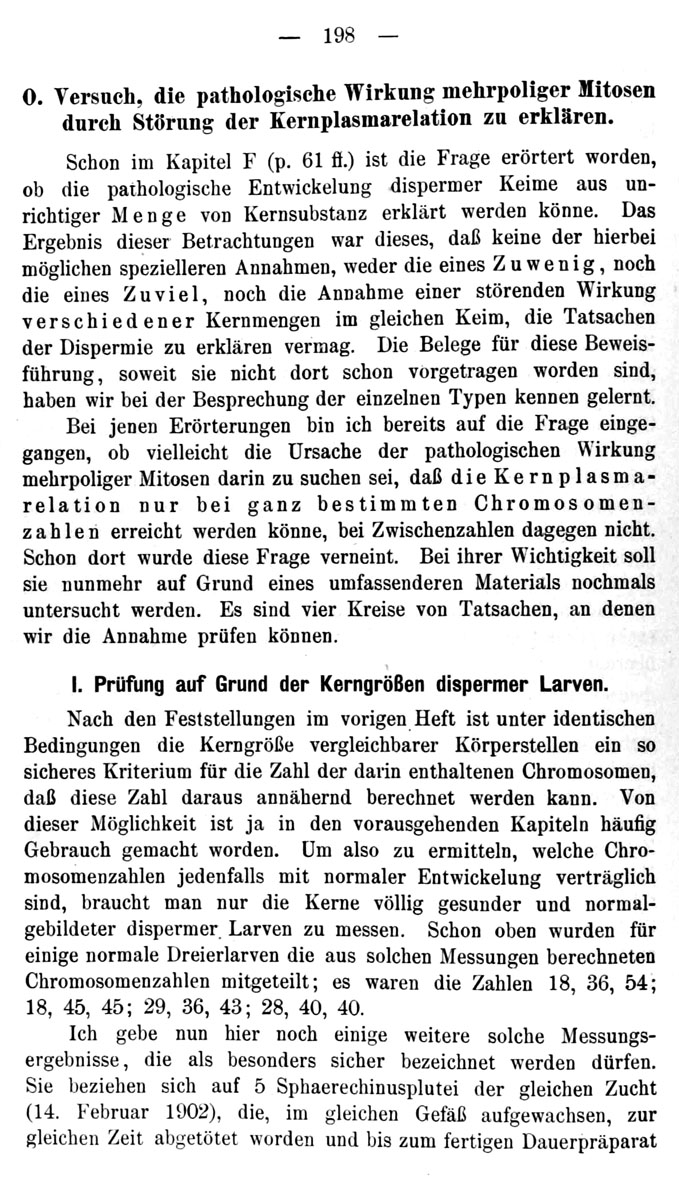 — 198 —

O. Versuch, die pathologische Wirkung mehrpoliger Mitosen durch Störung der Kernplasmarelation zu erklären.

Schon im Kapitel F (p. 61 ff.) ist die Frage erörtert worden, ob die pathologische Entwickelung dispermer Keime aus unrichtiger Menge von Kernsubstanz erklärt werden könne. Das Ergebnis dieser Betrachtungen war dieses, daß keine der hierbei möglichen spezielleren Annahmen, weder die eines Zuwenig, noch die eines Zuviel, noch die Annahme einer störenden Wirkung verschiedener Kernmengen im gleichen Keim, die Tatsachen der Dispermie zu erklären vermag. Die Belege für diese Beweisführung, soweit sie nicht dort schon vorgetragen worden sind, haben wir bei der Besprechung der einzelnen Typen kennen gelernt.

Bei jenen Erörterungen bin ich bereits auf die Frage eingegangen, ob vielleicht die Ursache der pathologischen Wirkung mehrpoliger Mitosen darin zu suchen sei, daß die Kernplasmarelation nur bei ganz bestimmten Chromosomenzahlen erreicht werden könne, bei Zwischenzahlen dagegen nicht. Schon dort wurde diese Frage verneint. Bei ihrer Wichtigkeit soll sie nunmehr auf Grund eines umfassenderen Materials nochmals untersucht werden. Es sind vier Kreise von Tatsachen, an denen wir die Annahme prüfen können.

I. Prüfung auf Grund der Kerngrößen dispermer Larven.

Nach den Feststellungen im vorigen Heft ist unter identischen Bedingungen die Kerngröße vergleichbarer Körperstellen ein so sicheres Kriterium für die Zahl der darin enthaltenen Chromosomen, daß diese Zahl daraus annähernd berechnet werden kann. Von dieser Möglichkeit ist ja in den vorausgehenden Kapiteln häufig Gebrauch gemacht worden. Um also zu ermitteln, welche Chromosomenzahlen jedenfalls mit normaler Entwickelung verträglich sind, braucht man nur die Kerne völlig gesunder und normalgebildeter dispermer Larven zu messen. Schon oben wurden für einige normale Dreierlarven die aus solchen Messungen berechneten Chromosomenzahlen mitgeteilt; es waren die Zahlen 18, 36, 54; 18, 45, 45; 29, 36, 43; 28, 40, 40.

Ich gebe nun hier noch einige weitere solche Messungsergebnisse, die als besonders sicher bezeichnet werden dürfen. Sie beziehen sich auf 5 Sphaerechinusplutei der gleichen Zucht (14. Februar 1902), die, im gleichen Gefäß aufgewachsen, zur gleichen Zeit abgetötet worden und bis zum fertigen Dauerpräparat